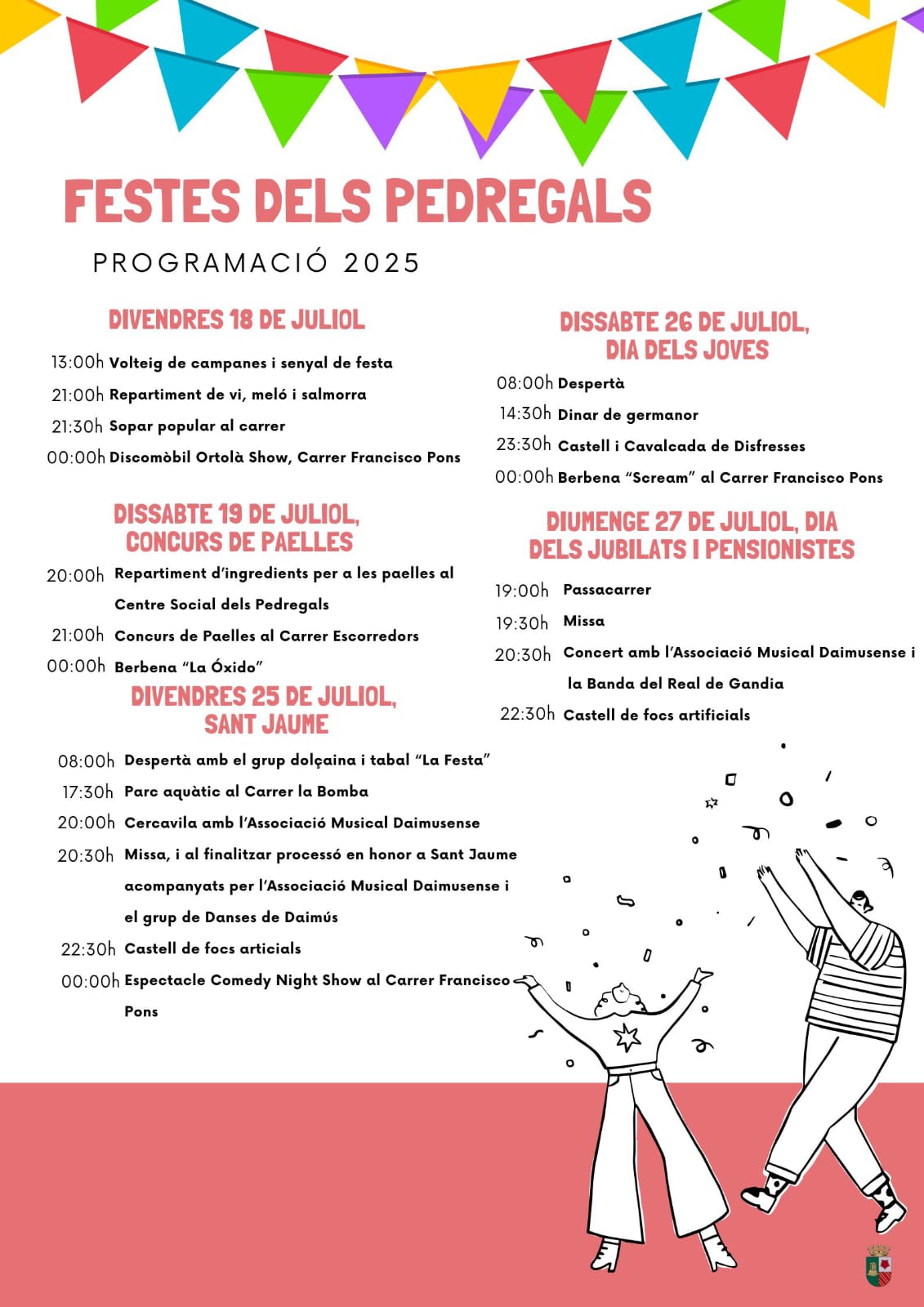 FESTES DELS PEDREGALS

PROGRAMACIÓ 2025

DIVENDRES 18 DE JULIOL

13:00h Volteig de campanes i senyal de festa

21:00h Repartiment de vi, meló i salmorra

21:30h Sopar popular al carrer

00:00h Discomòbil Ortolà Show, Carrer Francisco Pons

DISSABTE 19 DE JULIOL, CONCURS DE PAELLES

20:00h Repartiment d'ingredients per a les paelles al Centre Social dels Pedregals

21:00h Concurs de Paelles al Carrer Escorredors

00:00h Berbena "La Óxido"

DIVENDRES 25 DE JULIOL, SANT JAUME

08:00h Despertà amb el grup dolçaina i tabal "La Festa"

17:30h Parc aquàtic al Carrer la Bomba

20:00h Cercavila amb l'Associació Musical Daimusense

20:30h Missa, i al finalitzar processó en honor a Sant Jaume acompanyats per l'Associació Musical Daimusense i el grup de Danses de Daimús

22:30h Castell de focs articials

00:00h Espectacle Comedy Night Show al Carrer Francisco Pons

DISSABTE 26 DE JULIOL, DIA DELS JOVES

08:00h Despertà

14:30h Dinar de germanor

23:30h Castell i Cavalcada de Disfresses

00:00h Berbena "Scream" al Carrer Francisco Pons

DIUMENGE 27 DE JULIOL, DIA DELS JUBILATS I PENSIONISTES

19:00h Passacarrer

19:30h Missa

20:30h Concert amb l'Associació Musical Daimusense i la Banda del Real de Gandia

22:30h Castell de focs artificials